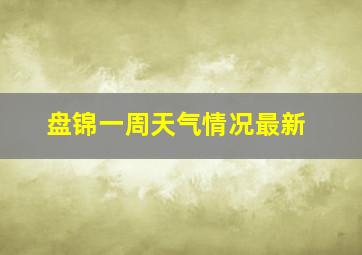 盘锦一周天气情况最新